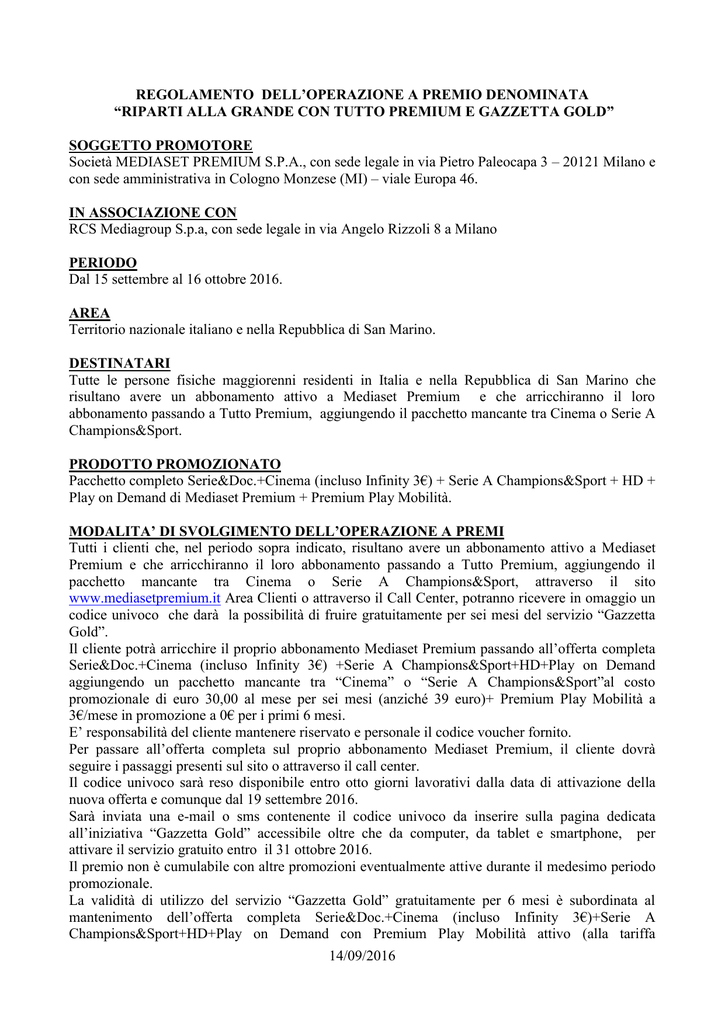 REGOLAMENTO DELL'OPERAZIONE A PREMIO DENOMINATA
"RIPARTI ALLA GRANDE CON TUTTO PREMIUM E GAZZETTA GOLD"

SOGGETTO PROMOTORE
Società MEDIASET PREMIUM S.P.A., con sede legale in via Pietro Paleocapa 3 – 20121 Milano e con sede amministrativa in Cologno Monzese (MI) – viale Europa 46.

IN ASSOCIAZIONE CON
RCS Mediagroup S.p.a, con sede legale in via Angelo Rizzoli 8 a Milano

PERIODO
Dal 15 settembre al 16 ottobre 2016.

AREA
Territorio nazionale italiano e nella Repubblica di San Marino.

DESTINATARI
Tutte le persone fisiche maggiorenni residenti in Italia e nella Repubblica di San Marino che risultano avere un abbonamento attivo a Mediaset Premium e che arricchiranno il loro abbonamento passando a Tutto Premium, aggiungendo il pacchetto mancante tra Cinema o Serie A Champions&Sport.

PRODOTTO PROMOZIONATO
Pacchetto completo Serie&Doc.+Cinema (incluso Infinity 3€) + Serie A Champions&Sport + HD + Play on Demand di Mediaset Premium + Premium Play Mobilità.

MODALITA' DI SVOLGIMENTO DELL'OPERAZIONE A PREMI
Tutti i clienti che, nel periodo sopra indicato, risultano avere un abbonamento attivo a Mediaset Premium e che arricchiranno il loro abbonamento passando a Tutto Premium, aggiungendo il pacchetto mancante tra Cinema o Serie A Champions&Sport, attraverso il sito www.mediasetpremium.it Area Clienti o attraverso il Call Center, potranno ricevere in omaggio un codice univoco che darà la possibilità di fruire gratuitamente per sei mesi del servizio "Gazzetta Gold".
Il cliente potrà arricchire il proprio abbonamento Mediaset Premium passando all'offerta completa Serie&Doc.+Cinema (incluso Infinity 3€) +Serie A Champions&Sport+HD+Play on Demand aggiungendo un pacchetto mancante tra "Cinema" o "Serie A Champions&Sport"al costo promozionale di euro 30,00 al mese per sei mesi (anziché 39 euro)+ Premium Play Mobilità a 3€/mese in promozione a 0€ per i primi 6 mesi.
E' responsabilità del cliente mantenere riservato e personale il codice voucher fornito.
Per passare all'offerta completa sul proprio abbonamento Mediaset Premium, il cliente dovrà seguire i passaggi presenti sul sito o attraverso il call center.
Il codice univoco sarà reso disponibile entro otto giorni lavorativi dalla data di attivazione della nuova offerta e comunque dal 19 settembre 2016.
Sarà inviata una e-mail o sms contenente il codice univoco da inserire sulla pagina dedicata all'iniziativa "Gazzetta Gold" accessibile oltre che da computer, da tablet e smartphone, per attivare il servizio gratuito entro il 31 ottobre 2016.
Il premio non è cumulabile con altre promozioni eventualmente attive durante il medesimo periodo promozionale.
La validità di utilizzo del servizio "Gazzetta Gold" gratuitamente per 6 mesi è subordinata al mantenimento dell'offerta completa Serie&Doc.+Cinema (incluso Infinity 3€)+Serie A Champions&Sport+HD+Play on Demand con Premium Play Mobilità attivo (alla tariffa

14/09/2016